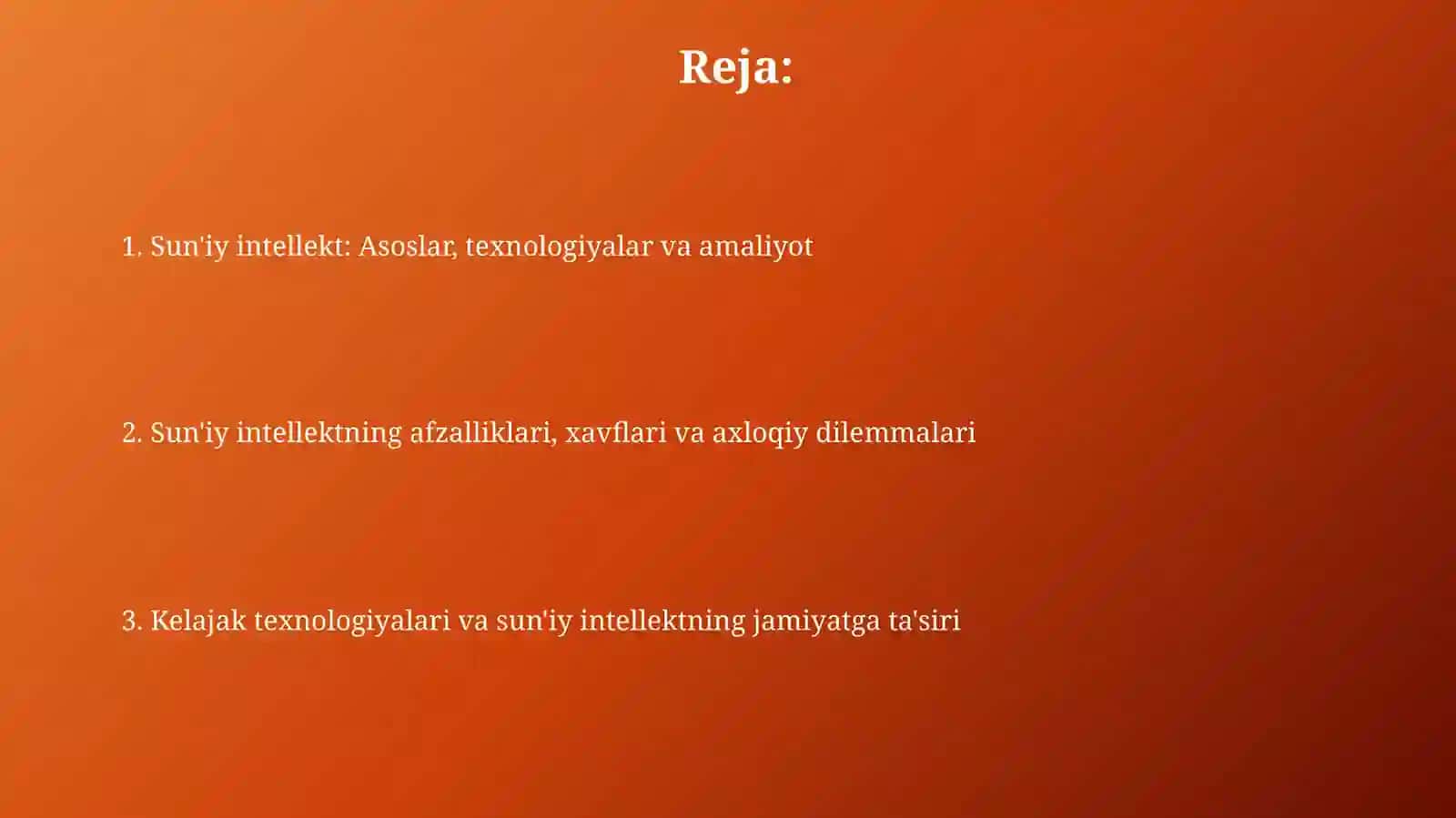 Reja:

1. Sun'iy intellekt: Asoslar, texnologiyalar va amaliyot

2. Sun'iy intellektning afzalliklari, xavflari va axloqiy dilemmalari

3. Kelajak texnologiyalari va sun'iy intellektning jamiyatga ta'siri